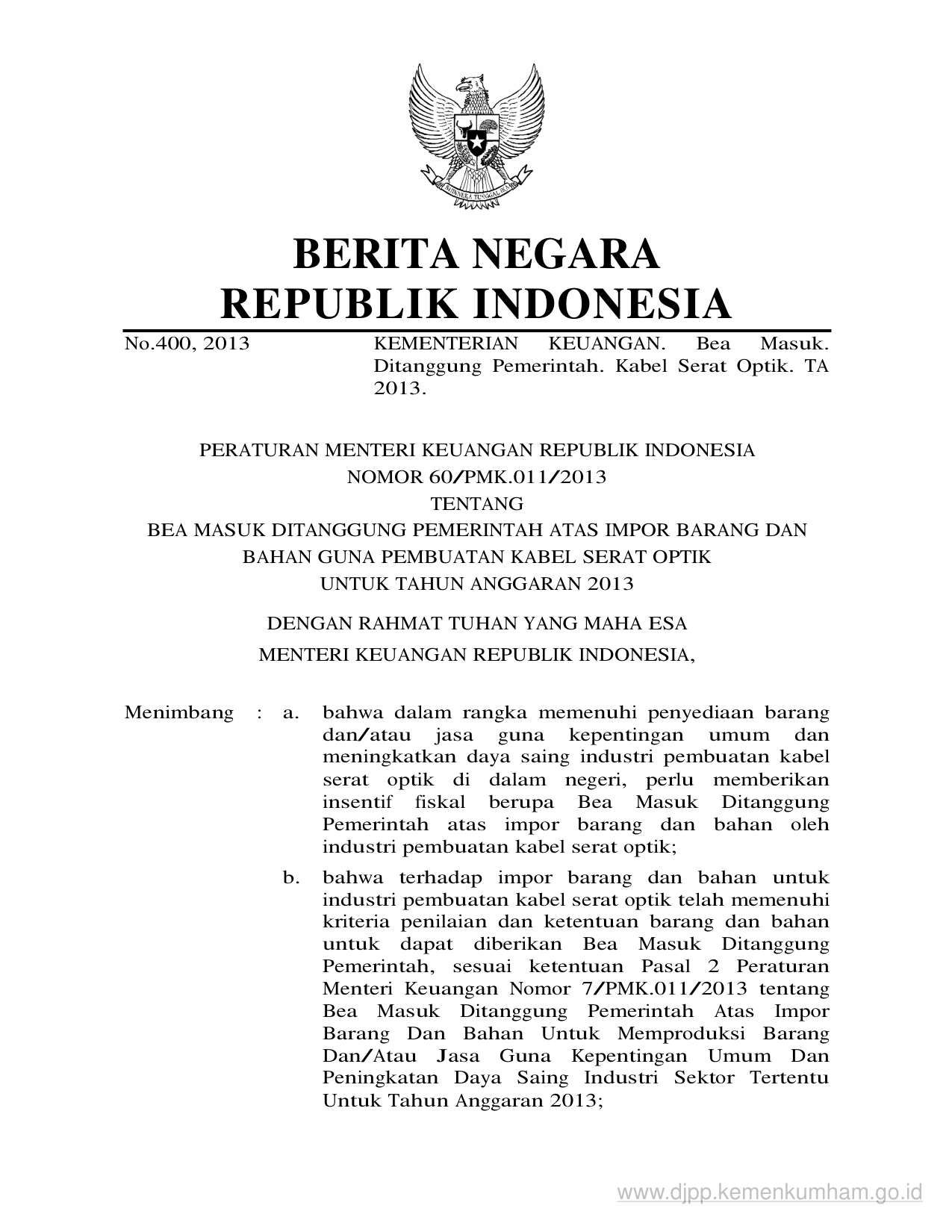 BHINNEKA TUNGGAL IKA

BERITA NEGARA
REPUBLIK INDONESIA

No.400, 2013

KEMENTERIAN KEUANGAN. Bea Masuk. Ditanggung Pemerintah. Kabel Serat Optik. TA 2013.

PERATURAN MENTERI KEUANGAN REPUBLIK INDONESIA
NOMOR 60/PMK.011/2013
TENTANG
BEA MASUK DITANGGUNG PEMERINTAH ATAS IMPOR BARANG DAN BAHAN GUNA PEMBUATAN KABEL SERAT OPTIK
UNTUK TAHUN ANGGARAN 2013

DENGAN RAHMAT TUHAN YANG MAHA ESA
MENTERI KEUANGAN REPUBLIK INDONESIA,

Menimbang : a. bahwa dalam rangka memenuhi penyediaan barang dan/atau jasa guna kepentingan umum dan meningkatkan daya saing industri pembuatan kabel serat optik di dalam negeri, perlu memberikan insentif fiskal berupa Bea Masuk Ditanggung Pemerintah atas impor barang dan bahan oleh industri pembuatan kabel serat optik;

b. bahwa terhadap impor barang dan bahan untuk industri pembuatan kabel serat optik telah memenuhi kriteria penilaian dan ketentuan barang dan bahan untuk dapat diberikan Bea Masuk Ditanggung Pemerintah, sesuai ketentuan Pasal 2 Peraturan Menteri Keuangan Nomor 7/PMK.011/2013 tentang Bea Masuk Ditanggung Pemerintah Atas Impor Barang Dan Bahan Untuk Memproduksi Barang Dan/Atau Jasa Guna Kepentingan Umum Dan Peningkatan Daya Saing Industri Sektor Tertentu Untuk Tahun Anggaran 2013;

www.djpp.kemenkumham.go.id